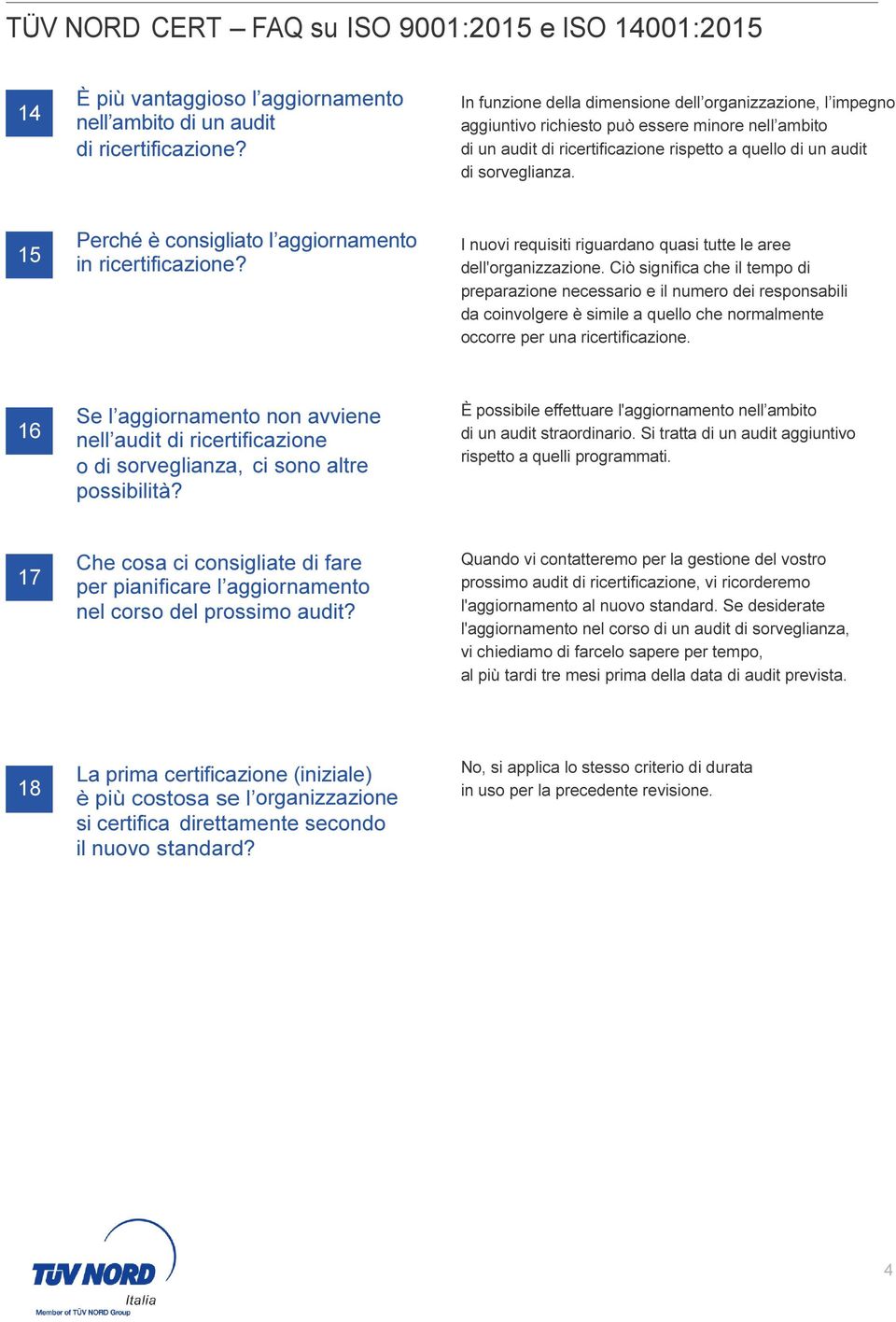 TÜV NORD CERT – FAQ su ISO 9001:2015 e ISO 14001:2015

14

È più vantaggioso l'aggiornamento nell'ambito di un audit di ricertificazione?

In funzione della dimensione dell'organizzazione, l'impegno aggiuntivo richiesto può essere minore nell'ambito di un audit di ricertificazione rispetto a quello di un audit di sorveglianza.

15

Perché è consigliato l'aggiornamento in ricertificazione?

I nuovi requisiti riguardano quasi tutte le aree dell'organizzazione. Ciò significa che il tempo di preparazione necessario e il numero dei responsabili da coinvolgere è simile a quello che normalmente occorre per una ricertificazione.

16

Se l'aggiornamento non avviene nell'audit di ricertificazione o di sorveglianza, ci sono altre possibilità?

È possibile effettuare l'aggiornamento nell'ambito di un audit straordinario. Si tratta di un audit aggiuntivo rispetto a quelli programmati.

17

Che cosa ci consigliate di fare per pianificare l'aggiornamento nel corso del prossimo audit?

Quando vi contatteremo per la gestione del vostro prossimo audit di ricertificazione, vi ricorderemo l'aggiornamento al nuovo standard. Se desiderate l'aggiornamento nel corso di un audit di sorveglianza, vi chiediamo di farcelo sapere per tempo, al più tardi tre mesi prima della data di audit prevista.

18

La prima certificazione (iniziale) è più costosa se l'organizzazione si certifica direttamente secondo il nuovo standard?

No, si applica lo stesso criterio di durata in uso per la precedente revisione.

TÜV NORD
Italia
Member of TÜV NORD Group

4